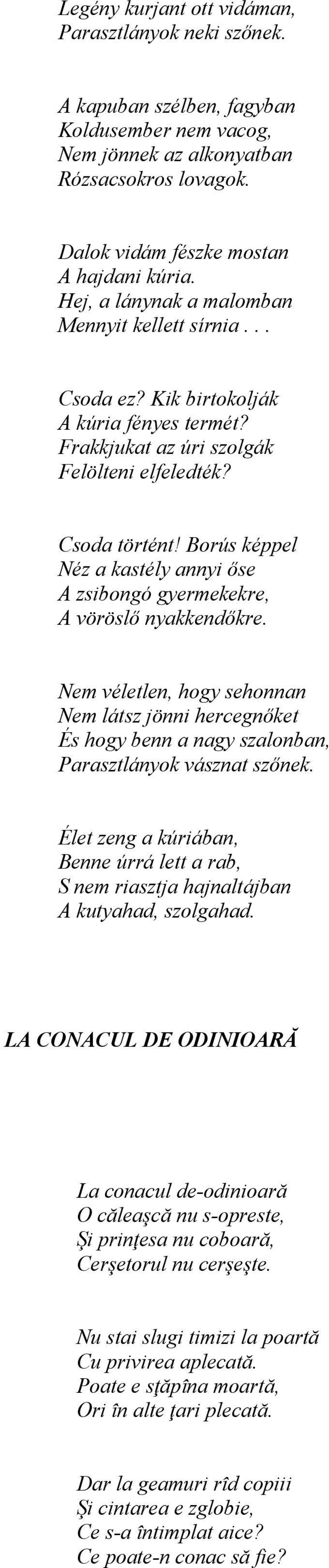 Legény kurjant ott vidáman,
Parasztlányok neki szőnek.

A kapuban szélben, fagyban
Koldusember nem vacog,
Nem jönnek az alkonyatban
Rózsacsokros lovagok.

Dalok vidám fészke mostan
A hajdani kúria.
Hej, a lánynak a malomban
Mennyit kellett sírnia . . .

Csoda ez? Kik birtokolják
A kúria fényes termét?
Frakkjukat az úri szolgák
Felölteni elfeledték?

Csoda történt! Borús képpel
Néz a kastély annyi őse
A zsibongó gyermekekre,
A vöröslő nyakkendőkre.

Nem véletlen, hogy sehonnan
Nem látsz jönni hercegnőket
És hogy benn a nagy szalonban,
Parasztlányok vásznat szőnek.

Élet zeng a kúriában,
Benne úrrá lett a rab,
S nem riasztja hajnaltájban
A kutyahad, szolgahad.

LA CONACUL DE ODINIOARĂ

La conacul de-odinioară
O căleaşcă nu s-opreste,
Şi prinţesa nu coboară,
Cerşetorul nu cerşeşte.

Nu stai slugi timizi la poartă
Cu privirea aplecată.
Poate e sţăpîna moartă,
Ori în alte ţari plecată.

Dar la geamuri rîd copiii
Şi cintarea e zglobie,
Ce s-a întimplat aice?
Ce poate-n conac să fie?